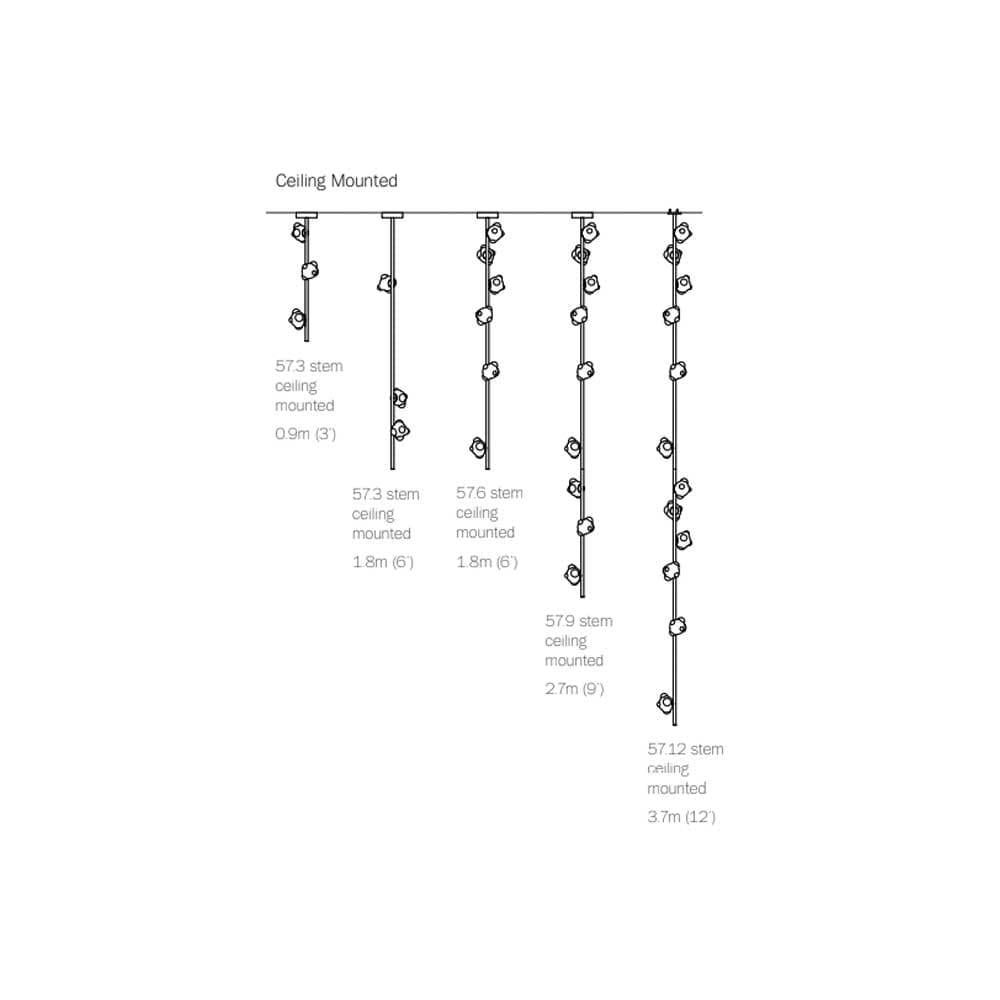 Ceiling Mounted

57.3 stem ceiling mounted

0.9m (3')

57.3 stem ceiling mounted

1.8m (6')

57.6 stem ceiling mounted

1.8m (6')

57.9 stem ceiling mounted

2.7m (9')

57.12 stem ceiling mounted

3.7m (12')